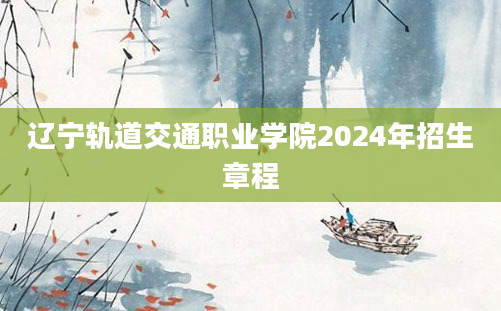 辽宁轨道交通职业学院2024年招生章程